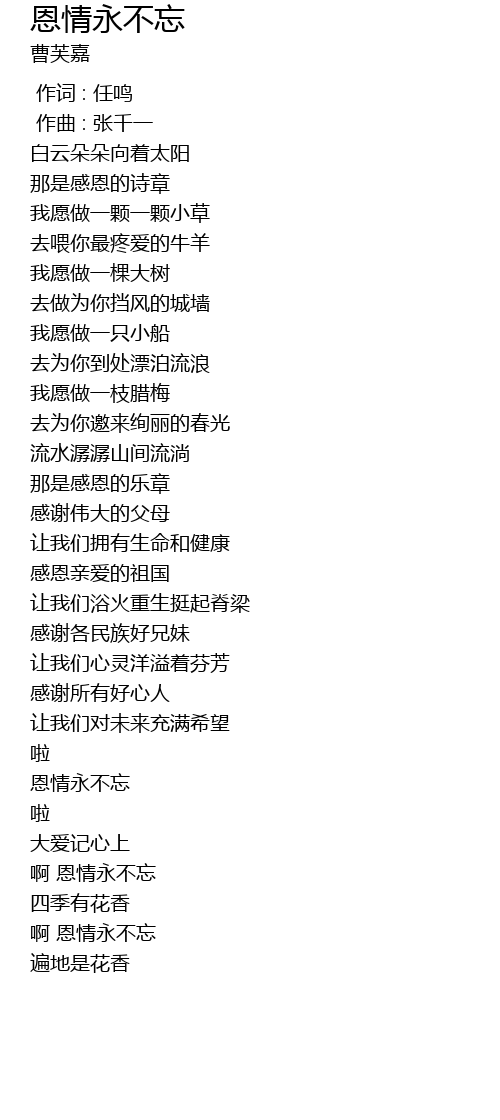 恩情永不忘
曹芙嘉

作词 : 任鸣
作曲 : 张千一
白云朵朵向着太阳
那是感恩的诗章
我愿做一颗一颗小草
去喂你最疼爱的牛羊
我愿做一棵大树
去做为你挡风的城墙
我愿做一只小船
去为你到处漂泊流浪
我愿做一枝腊梅
去为你邀来绚丽的春光
流水潺潺山间流淌
那是感恩的乐章
感谢伟大的父母
让我们拥有生命和健康
感恩亲爱的祖国
让我们浴火重生挺起脊梁
感谢各民族好兄妹
让我们心灵洋溢着芬芳
感谢所有好心人
让我们对未来充满希望
啦
恩情永不忘
啦
大爱记心上
啊 恩情永不忘
四季有花香
啊 恩情永不忘
遍地是花香